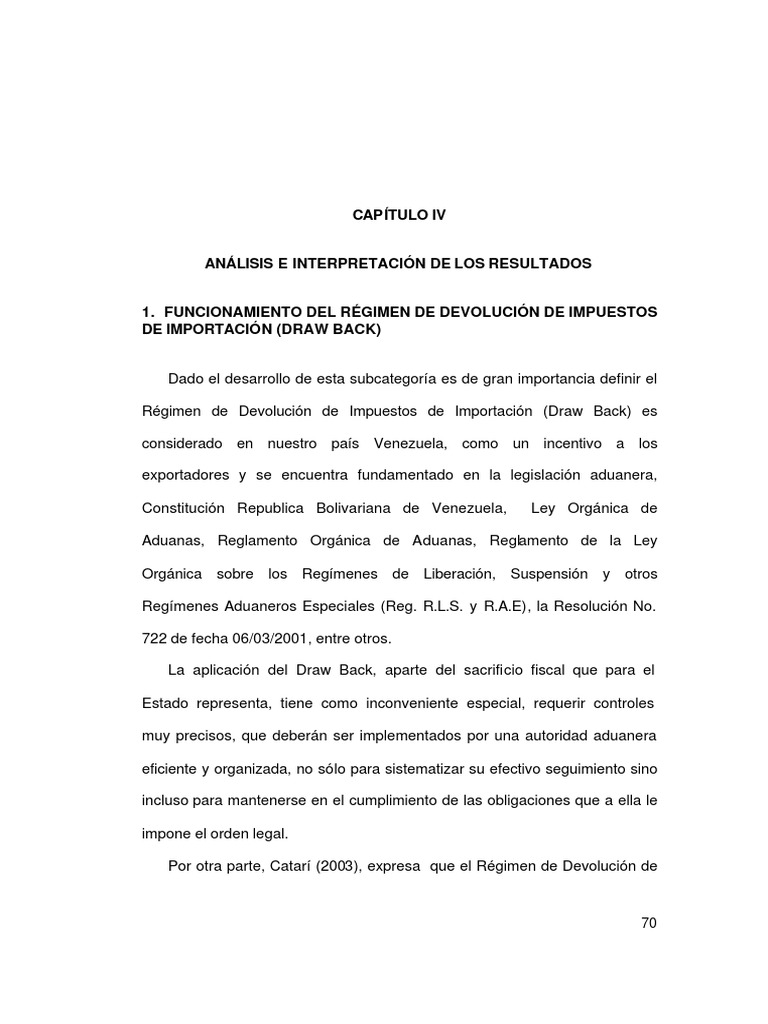 CAPÍTULO IV

ANÁLISIS E INTERPRETACIÓN DE LOS RESULTADOS

1. FUNCIONAMIENTO DEL RÉGIMEN DE DEVOLUCIÓN DE IMPUESTOS DE IMPORTACIÓN (DRAW BACK)

Dado el desarrollo de esta subcategoría es de gran importancia definir el Régimen de Devolución de Impuestos de Importación (Draw Back) es considerado en nuestro país Venezuela, como un incentivo a los exportadores y se encuentra fundamentado en la legislación aduanera, Constitución Republica Bolivariana de Venezuela, Ley Orgánica de Aduanas, Reglamento Orgánica de Aduanas, Reglamento de la Ley Orgánica sobre los Regímenes de Liberación, Suspensión y otros Regímenes Aduaneros Especiales (Reg. R.L.S. y R.A.E), la Resolución No. 722 de fecha 06/03/2001, entre otros.

La aplicación del Draw Back, aparte del sacrificio fiscal que para el Estado representa, tiene como inconveniente especial, requerir controles muy precisos, que deberán ser implementados por una autoridad aduanera eficiente y organizada, no sólo para sistematizar su efectivo seguimiento sino incluso para mantenerse en el cumplimiento de las obligaciones que a ella le impone el orden legal.

Por otra parte, Catarí (2003), expresa que el Régimen de Devolución de

70